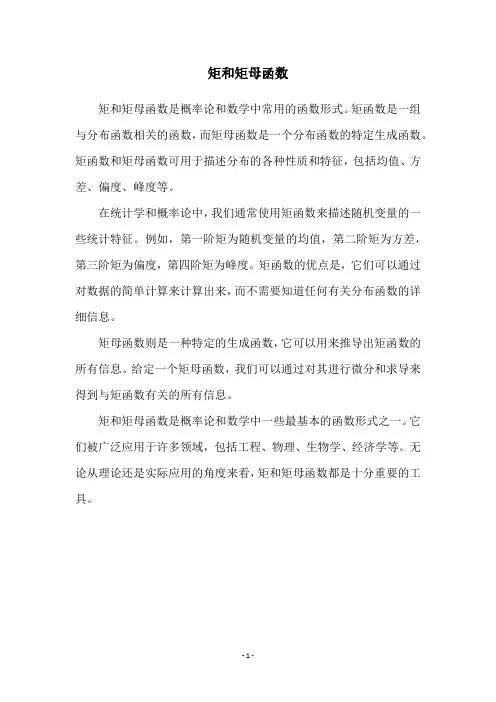 矩和矩母函数

矩和矩母函数是概率论和数学中常用的函数形式。矩函数是一组与分布函数相关的函数，而矩母函数是一个分布函数的特定生成函数。矩函数和矩母函数可用于描述分布的各种性质和特征，包括均值、方差、偏度、峰度等。

在统计学和概率论中，我们通常使用矩函数来描述随机变量的一些统计特征。例如，第一阶矩为随机变量的均值，第二阶矩为方差，第三阶矩为偏度，第四阶矩为峰度。矩函数的优点是，它们可以通过对数据的简单计算来计算出来，而不需要知道任何有关分布函数的详细信息。

矩母函数则是一种特定的生成函数，它可以用来推导出矩函数的所有信息。给定一个矩母函数，我们可以通过对其进行微分和求导来得到与矩函数有关的所有信息。

矩和矩母函数是概率论和数学中一些最基本的函数形式之一。它们被广泛应用于许多领域，包括工程、物理、生物学、经济学等。无论从理论还是实际应用的角度来看，矩和矩母函数都是十分重要的工具。

- 1 -